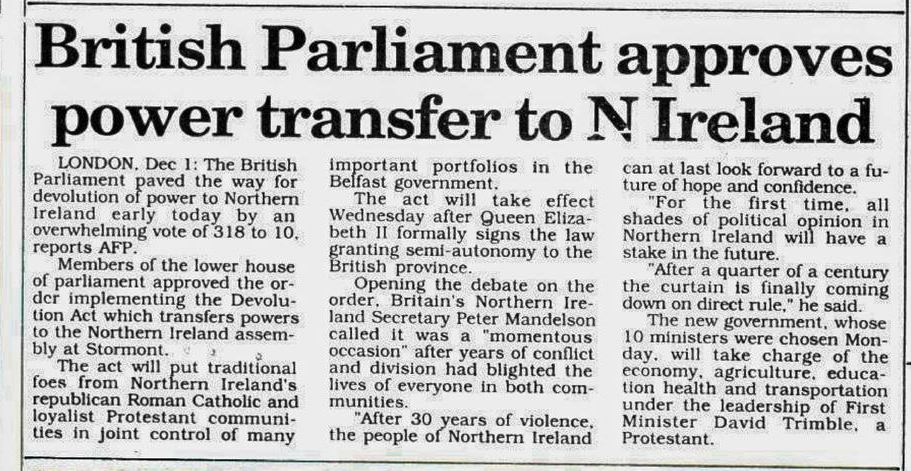 British Parliament approves power transfer to N Ireland

LONDON, Dec 1: The British Parliament paved the way for devolution of power to Northern Ireland early today by an overwhelming vote of 318 to 10, reports AFP.

Members of the lower house of parliament approved the order implementing the Devolution Act which transfers powers to the Northern Ireland assembly at Stormont.

The act will put traditional foes from Northern Ireland's republican Roman Catholic and loyalist Protestant communities in joint control of many important portfolios in the Belfast government.

The act will take effect Wednesday after Queen Elizabeth II formally signs the law granting semi-autonomy to the British province.

Opening the debate on the order, Britain's Northern Ireland Secretary Peter Mandelson called it was a "momentous occasion" after years of conflict and division had blighted the lives of everyone in both communities.

"After 30 years of violence, the people of Northern Ireland can at last look forward to a future of hope and confidence.

"For the first time, all shades of political opinion in Northern Ireland will have a stake in the future.

"After a quarter of a century the curtain is finally coming down on direct rule," he said.

The new government, whose 10 ministers were chosen Monday, will take charge of the economy, agriculture, education health and transportation under the leadership of First Minister David Trimble, a Protestant.